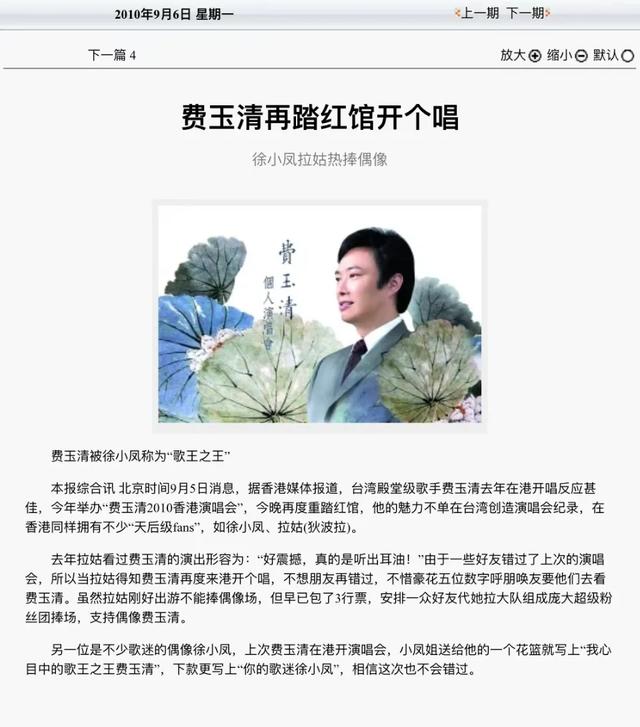 2010年9月6日 星期一

上一期 下一期

下一篇 4

放大 缩小 默认

费玉清再踏红馆开个唱

徐小凤拉姑热捧偶像

費玉清

個人演唱會

费玉清被徐小凤称为“歌王之王”

本报综合讯 北京时间9月5日消息，据香港媒体报道，台湾殿堂级歌手费玉清去年在港开唱反应甚佳，今年举办“费玉清2010香港演唱会”，今晚再度重踏红馆，他的魅力不单在台湾创造演唱会纪录，在香港同样拥有不少“天后级fans”，如徐小凤、拉姑(狄波拉)。

去年拉姑看过费玉清的演出形容为：“好震撼，真的是听出耳油！”由于一些好友错过了上次的演唱会，所以当拉姑得知费玉清再度来港开个唱，不想朋友再错过，不惜豪花五位数字呼朋唤友要他们去看费玉清。虽然拉姑刚好出游不能捧偶像场，但早已包了3行票，安排一众好友代她拉大队组成庞大超级粉丝团捧场，支持偶像费玉清。

另一位是不少歌迷的偶像徐小凤，上次费玉清在港开演唱会，小凤姐送给他的一个花篮就写上“我心目中的歌王之王费玉清”，下款更写上“你的歌迷徐小凤”，相信这次也不会错过。